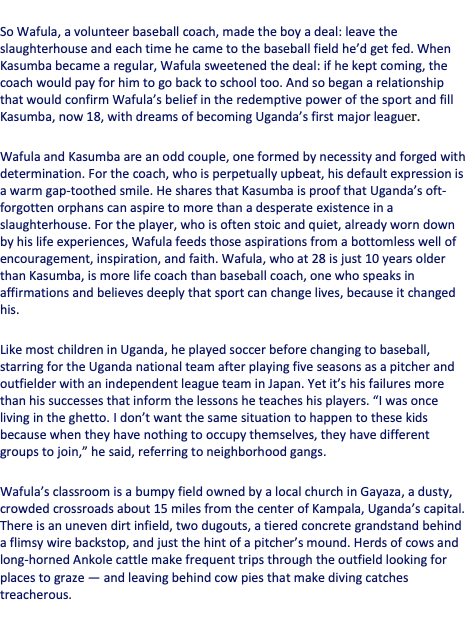 So Wafula, a volunteer baseball coach, made the boy a deal: leave the slaughterhouse and each time he came to the baseball field he'd get fed. When Kasumba became a regular, Wafula sweetened the deal: if he kept coming, the coach would pay for him to go back to school too. And so began a relationship that would confirm Wafula's belief in the redemptive power of the sport and fill Kasumba, now 18, with dreams of becoming Uganda's first major leaguer.

Wafula and Kasumba are an odd couple, one formed by necessity and forged with determination. For the coach, who is perpetually upbeat, his default expression is a warm gap-toothed smile. He shares that Kasumba is proof that Uganda's oft-forgotten orphans can aspire to more than a desperate existence in a slaughterhouse. For the player, who is often stoic and quiet, already worn down by his life experiences, Wafula feeds those aspirations from a bottomless well of encouragement, inspiration, and faith. Wafula, who at 28 is just 10 years older than Kasumba, is more life coach than baseball coach, one who speaks in affirmations and believes deeply that sport can change lives, because it changed his.

Like most children in Uganda, he played soccer before changing to baseball, starring for the Uganda national team after playing five seasons as a pitcher and outfielder with an independent league team in Japan. Yet it's his failures more than his successes that inform the lessons he teaches his players. "I was once living in the ghetto. I don't want the same situation to happen to these kids because when they have nothing to occupy themselves, they have different groups to join," he said, referring to neighborhood gangs.

Wafula's classroom is a bumpy field owned by a local church in Gayaza, a dusty, crowded crossroads about 15 miles from the center of Kampala, Uganda's capital. There is an uneven dirt infield, two dugouts, a tiered concrete grandstand behind a flimsy wire backstop, and just the hint of a pitcher's mound. Herds of cows and long-horned Ankole cattle make frequent trips through the outfield looking for places to graze — and leaving behind cow pies that make diving catches treacherous.